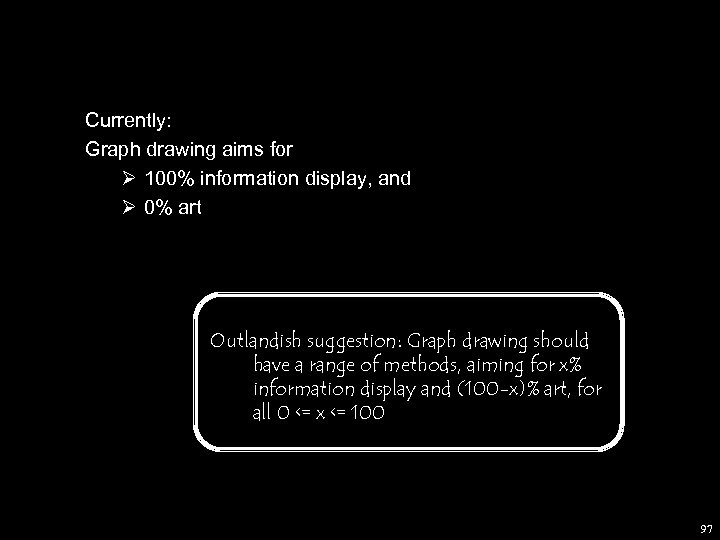 Currently:
Graph drawing aims for
➢ 100% information display, and
➢ 0% art

Outlandish suggestion: Graph drawing should have a range of methods, aiming for x% information display and (100-x)% art, for all 0 <= x <= 100

97